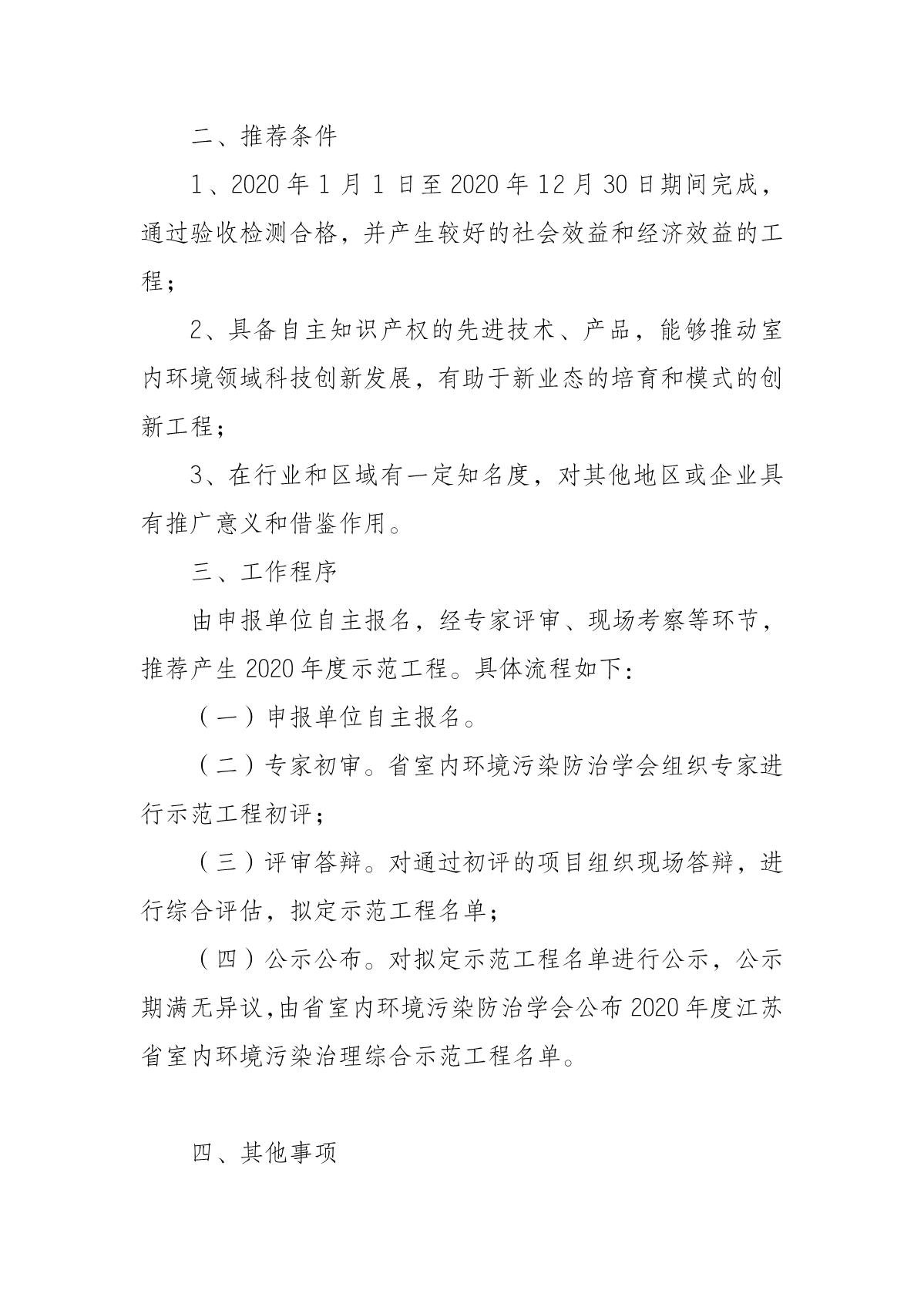 二、推荐条件

1、2020 年 1 月 1 日至 2020 年 12 月 30 日期间完成，通过验收检测合格，并产生较好的社会效益和经济效益的工程；

2、具备自主知识产权的先进技术、产品，能够推动室内环境领域科技创新发展，有助于新业态的培育和模式的创新工程；

3、在行业和区域有一定知名度，对其他地区或企业具有推广意义和借鉴作用。

三、工作程序

由申报单位自主报名，经专家评审、现场考察等环节，推荐产生 2020 年度示范工程。具体流程如下：

（一）申报单位自主报名。

（二）专家初审。省室内环境污染防治学会组织专家进行示范工程初评；

（三）评审答辩。对通过初评的项目组织现场答辩，进行综合评估，拟定示范工程名单；

（四）公示公布。对拟定示范工程名单进行公示，公示期满无异议,由省室内环境污染防治学会公布 2020 年度江苏省室内环境污染治理综合示范工程名单。

四、其他事项